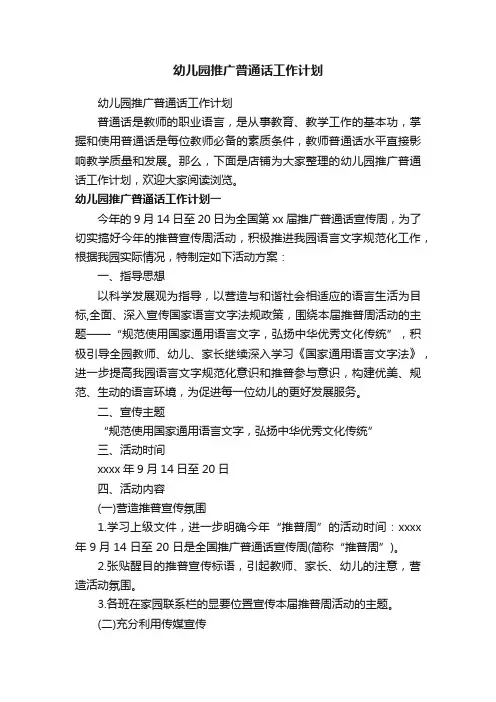 幼儿园推广普通话工作计划

幼儿园推广普通话工作计划

普通话是教师的职业语言，是从事教育、教学工作的基本功，掌握和使用普通话是每位教师必备的素质条件，教师普通话水平直接影响教学质量和发展。那么，下面是店铺为大家整理的幼儿园推广普通话工作计划，欢迎大家阅读浏览。

幼儿园推广普通话工作计划一

今年的 9 月 14 日至 20 日为全国第 xx 届推广普通话宣传周，为了切实搞好今年的推普宣传周活动，积极推进我园语言文字规范化工作，根据我园实际情况，特制定如下活动方案：

一、指导思想

以科学发展观为指导，以营造与和谐社会相适应的语言生活为目标,全面、深入宣传国家语言文字法规政策，围绕本届推普周活动的主题——“规范使用国家通用语言文字，弘扬中华优秀文化传统”，积极引导全园教师、幼儿、家长继续深入学习《国家通用语言文字法》，进一步提高我园语言文字规范化意识和推普参与意识，构建优美、规范、生动的语言环境，为促进每一位幼儿的更好发展服务。

二、宣传主题

“规范使用国家通用语言文字，弘扬中华优秀文化传统”

三、活动时间

xxxx 年 9 月 14 日至 20 日

四、活动内容

(一)营造推普宣传氛围

1.学习上级文件，进一步明确今年“推普周”的活动时间：xxxx 年 9 月 14 日至 20 日是全国推广普通话宣传周(简称“推普周”)。

2.张贴醒目的推普宣传标语，引起教师、家长、幼儿的注意，营造活动氛围。

3.各班在家园联系栏的显要位置宣传本届推普周活动的主题。

(二)充分利用传媒宣传